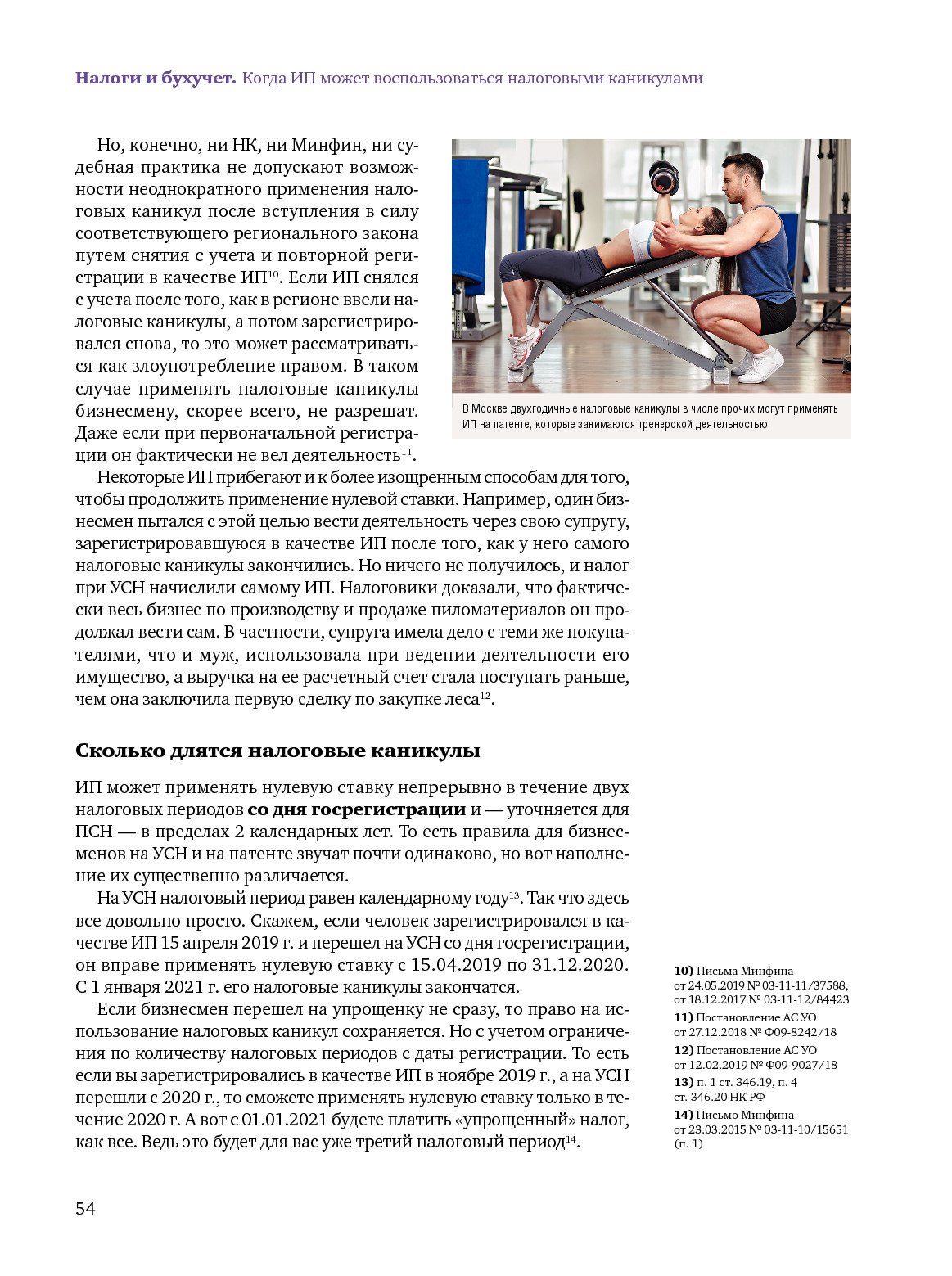 **Налоги и бухучет.** Когда ИП может воспользоваться налоговыми каникулами

Но, конечно, ни НК, ни Минфин, ни судебная практика не допускают возможности неоднократного применения налоговых каникул после вступления в силу соответствующего регионального закона путем снятия с учета и повторной регистрации в качестве ИП$^{10}$. Если ИП снялся с учета после того, как в регионе ввели налоговые каникулы, а потом зарегистрировался снова, то это может рассматриваться как злоупотребление правом. В таком случае применять налоговые каникулы бизнесмену, скорее всего, не разрешат. Даже если при первоначальной регистрации он фактически не вел деятельность$^{11}$.

В Москве двухгодичные налоговые каникулы в числе прочих могут применять ИП на патенте, которые занимаются тренерской деятельностью

Некоторые ИП прибегают и к более изощренным способам для того, чтобы продолжить применение нулевой ставки. Например, один бизнесмен пытался с этой целью вести деятельность через свою супругу, зарегистрировавшуюся в качестве ИП после того, как у него самого налоговые каникулы закончились. Но ничего не получилось, и налог при УСН начислили самому ИП. Налоговики доказали, что фактически весь бизнес по производству и продаже пиломатериалов он продолжал вести сам. В частности, супруга имела дело с теми же покупателями, что и муж, использовала при ведении деятельности его имущество, а выручка на ее расчетный счет стала поступать раньше, чем она заключила первую сделку по закупке леса$^{12}$.

**Сколько длятся налоговые каникулы**

ИП может применять нулевую ставку непрерывно в течение двух налоговых периодов **со дня госрегистрации** и — уточняется для ПСН — в пределах 2 календарных лет. То есть правила для бизнесменов на УСН и на патенте звучат почти одинаково, но вот наполнение их существенно различается.

На УСН налоговый период равен календарному году$^{13}$. Так что здесь все довольно просто. Скажем, если человек зарегистрировался в качестве ИП 15 апреля 2019 г. и перешел на УСН со дня госрегистрации, он вправе применять нулевую ставку с 15.04.2019 по 31.12.2020. С 1 января 2021 г. его налоговые каникулы закончатся.

Если бизнесмен перешел на упрощенку не сразу, то право на использование налоговых каникул сохраняется. Но с учетом ограничения по количеству налоговых периодов с даты регистрации. То есть если вы зарегистрировались в качестве ИП в ноябре 2019 г., а на УСН перешли с 2020 г., то сможете применять нулевую ставку только в течение 2020 г. А вот с 01.01.2021 будете платить «упрощенный» налог, как все. Ведь это будет для вас уже третий налоговый период$^{14}$.

**10)** Письма Минфина от 24.05.2019 № 03-11-11/37588, от 18.12.2017 № 03-11-12/84423
**11)** Постановление АС УО от 27.12.2018 № Ф09-8242/18
**12)** Постановление АС УО от 12.02.2019 № Ф09-9027/18
**13)** п. 1 ст. 346.19, п. 4 ст. 346.20 НК РФ
**14)** Письмо Минфина от 23.03.2015 № 03-11-10/15651 (п. 1)

54